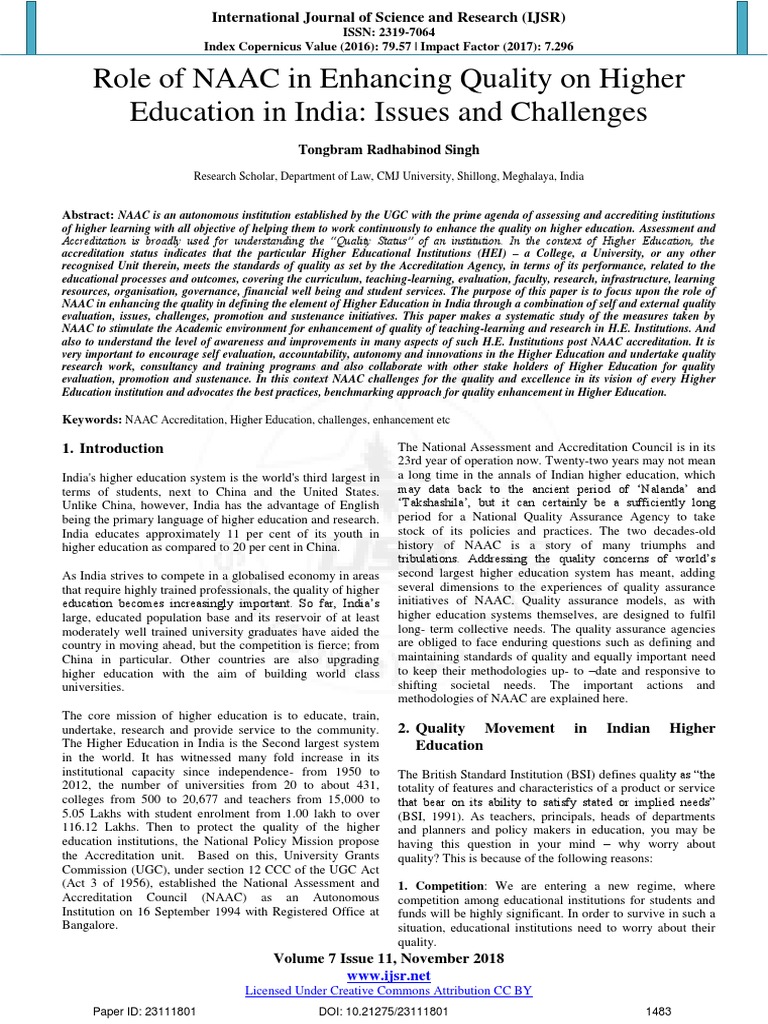 International Journal of Science and Research (IJSR)
ISSN: 2319-7064
Index Copernicus Value (2016): 79.57 | Impact Factor (2017): 7.296

Role of NAAC in Enhancing Quality on Higher Education in India: Issues and Challenges

Tongbram Radhabinod Singh

Research Scholar, Department of Law, CMJ University, Shillong, Meghalaya, India

Abstract: NAAC is an autonomous institution established by the UGC with the prime agenda of assessing and accrediting institutions of higher learning with all objective of helping them to work continuously to enhance the quality on higher education. Assessment and Accreditation is broadly used for understanding the "Quality Status" of an institution. In the context of Higher Education, the accreditation status indicates that the particular Higher Educational Institutions (HEI) – a College, a University, or any other recognised Unit therein, meets the standards of quality as set by the Accreditation Agency, in terms of its performance, related to the educational processes and outcomes, covering the curriculum, teaching-learning, evaluation, faculty, research, infrastructure, learning resources, organisation, governance, financial well being and student services. The purpose of this paper is to focus upon the role of NAAC in enhancing the quality in defining the element of Higher Education in India through a combination of self and external quality evaluation, issues, challenges, promotion and sustenance initiatives. This paper makes a systematic study of the measures taken by NAAC to stimulate the Academic environment for enhancement of quality of teaching-learning and research in H.E. Institutions. And also to understand the level of awareness and improvements in many aspects of such H.E. Institutions post NAAC accreditation. It is very important to encourage self evaluation, accountability, autonomy and innovations in the Higher Education and undertake quality research work, consultancy and training programs and also collaborate with other stake holders of Higher Education for quality evaluation, promotion and sustenance. In this context NAAC challenges for the quality and excellence in its vision of every Higher Education institution and advocates the best practices, benchmarking approach for quality enhancement in Higher Education.

Keywords: NAAC Accreditation, Higher Education, challenges, enhancement etc

1. Introduction

India's higher education system is the world's third largest in terms of students, next to China and the United States. Unlike China, however, India has the advantage of English being the primary language of higher education and research. India educates approximately 11 per cent of its youth in higher education as compared to 20 per cent in China.

As India strives to compete in a globalised economy in areas that require highly trained professionals, the quality of higher education becomes increasingly important. So far, India's large, educated population base and its reservoir of at least moderately well trained university graduates have aided the country in moving ahead, but the competition is fierce; from China in particular. Other countries are also upgrading higher education with the aim of building world class universities.

The core mission of higher education is to educate, train, undertake, research and provide service to the community. The Higher Education in India is the Second largest system in the world. It has witnessed many fold increase in its institutional capacity since independence- from 1950 to 2012, the number of universities from 20 to about 431, colleges from 500 to 20,677 and teachers from 15,000 to 5.05 Lakhs with student enrolment from 1.00 lakh to over 116.12 Lakhs. Then to protect the quality of the higher education institutions, the National Policy Mission propose the Accreditation unit. Based on this, University Grants Commission (UGC), under section 12 CCC of the UGC Act (Act 3 of 1956), established the National Assessment and Accreditation Council (NAAC) as an Autonomous Institution on 16 September 1994 with Registered Office at Bangalore.

The National Assessment and Accreditation Council is in its 23rd year of operation now. Twenty-two years may not mean a long time in the annals of Indian higher education, which may date back to the ancient period of 'Nalanda' and 'Takshashila', but it can certainly be a sufficiently long period for a National Quality Assurance Agency to take stock of its policies and practices. The two decades-old history of NAAC is a story of many triumphs and tribulations. Addressing the quality concerns of world's second largest higher education system has meant, adding several dimensions to the experiences of quality assurance initiatives of NAAC. Quality assurance models, as with higher education systems themselves, are designed to fulfil long- term collective needs. The quality assurance agencies are obliged to face enduring questions such as defining and maintaining standards of quality and equally important need to keep their methodologies up- to –date and responsive to shifting societal needs. The important actions and methodologies of NAAC are explained here.

2. Quality Movement in Indian Higher Education

The British Standard Institution (BSI) defines quality as "the totality of features and characteristics of a product or service that bear on its ability to satisfy stated or implied needs" (BSI, 1991). As teachers, principals, heads of departments and planners and policy makers in education, you may be having this question in your mind – why worry about quality? This is because of the following reasons:

1. Competition: We are entering a new regime, where competition among educational institutions for students and funds will be highly significant. In order to survive in such a situation, educational institutions need to worry about their quality.

Volume 7 Issue 11, November 2018
www.ijsr.net
Licensed Under Creative Commons Attribution CC BY

Paper ID: 23111801 DOI: 10.21275/23111801 1483